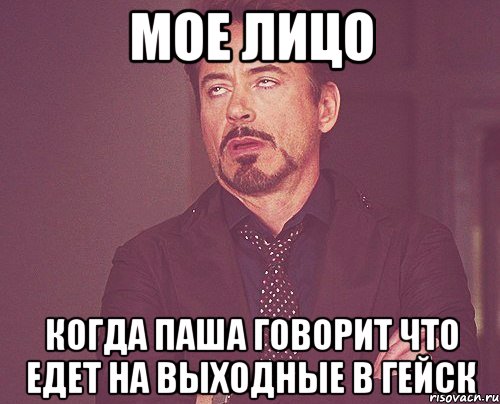 МОЕ ЛИЦО

КОГДА ПАША ГОВОРИТ ЧТО ЕДЕТ НА ВЫХОДНЫЕ В ГЕЙСК

risovach.ru